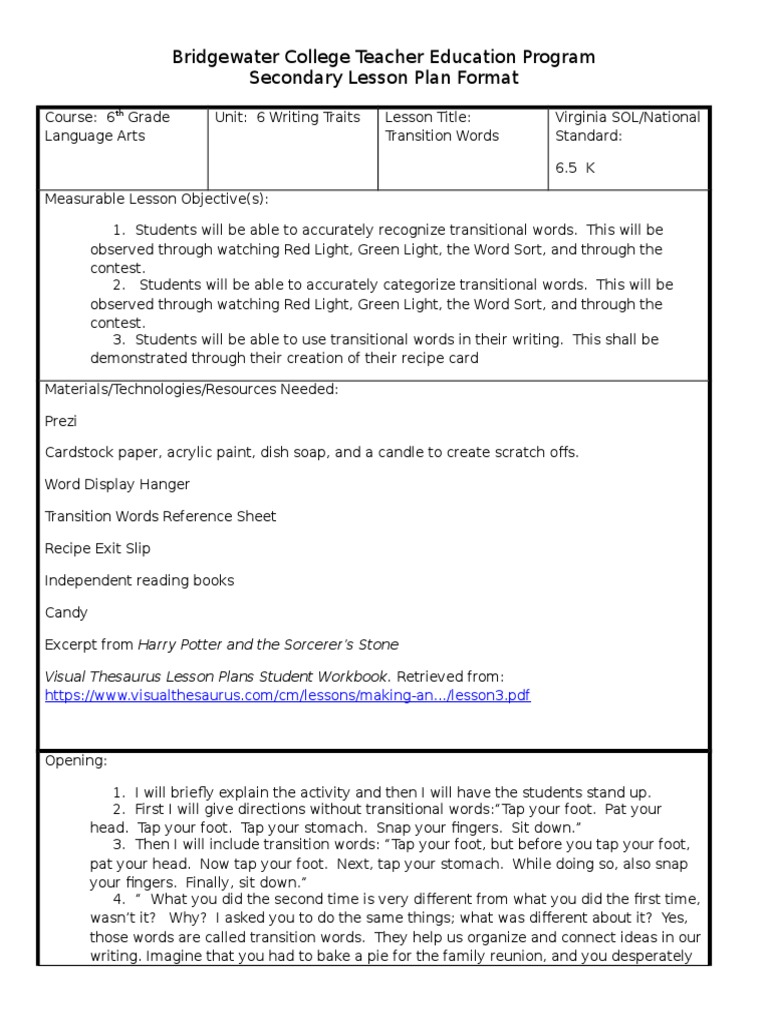 Bridgewater College Teacher Education Program
Secondary Lesson Plan Format

| Course: 6$^{th}$ Grade Language Arts | Unit: 6 Writing Traits | Lesson Title: Transition Words | Virginia SOL/National Standard: 6.5 K |
|---|---|---|---|

Measurable Lesson Objective(s):

1. Students will be able to accurately recognize transitional words. This will be observed through watching Red Light, Green Light, the Word Sort, and through the contest.
2. Students will be able to accurately categorize transitional words. This will be observed through watching Red Light, Green Light, the Word Sort, and through the contest.
3. Students will be able to use transitional words in their writing. This shall be demonstrated through their creation of their recipe card

Materials/Technologies/Resources Needed:

Prezi

Cardstock paper, acrylic paint, dish soap, and a candle to create scratch offs.

Word Display Hanger

Transition Words Reference Sheet

Recipe Exit Slip

Independent reading books

Candy

Excerpt from Harry Potter and the Sorcerer's Stone

Visual Thesaurus Lesson Plans Student Workbook. Retrieved from: https://www.visualthesaurus.com/cm/lessons/making-an.../lesson3.pdf

Opening:

1. I will briefly explain the activity and then I will have the students stand up.
2. First I will give directions without transitional words:"Tap your foot. Pat your head. Tap your foot. Tap your stomach. Snap your fingers. Sit down."
3. Then I will include transition words: "Tap your foot, but before you tap your foot, pat your head. Now tap your foot. Next, tap your stomach. While doing so, also snap your fingers. Finally, sit down."
4. " What you did the second time is very different from what you did the first time, wasn't it? Why? I asked you to do the same things; what was different about it? Yes, those words are called transition words. They help us organize and connect ideas in our writing. Imagine that you had to bake a pie for the family reunion, and you desperately